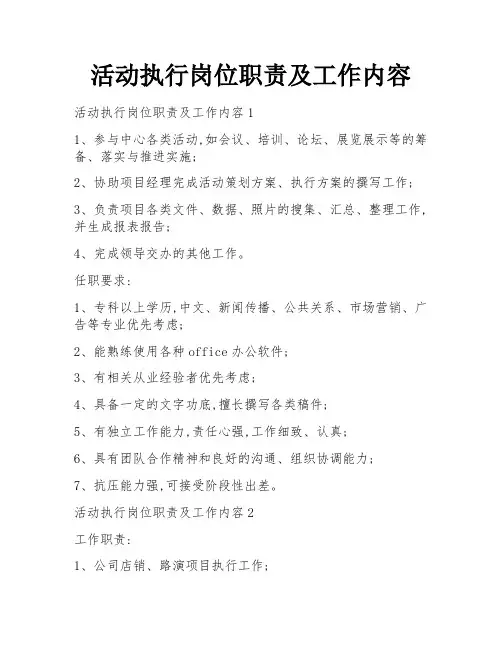 活动执行岗位职责及工作内容

活动执行岗位职责及工作内容1

1、参与中心各类活动,如会议、培训、论坛、展览展示等的筹备、落实与推进实施;

2、协助项目经理完成活动策划方案、执行方案的撰写工作;

3、负责项目各类文件、数据、照片的搜集、汇总、整理工作,并生成报表报告;

4、完成领导交办的其他工作。

任职要求:

1、专科以上学历,中文、新闻传播、公共关系、市场营销、广告等专业优先考虑;

2、能熟练使用各种office办公软件;

3、有相关从业经验者优先考虑;

4、具备一定的文字功底,擅长撰写各类稿件;

5、有独立工作能力,责任心强,工作细致、认真;

6、具有团队合作精神和良好的沟通、组织协调能力;

7、抗压能力强,可接受阶段性出差。

活动执行岗位职责及工作内容2

工作职责:

1、公司店销、路演项目执行工作;